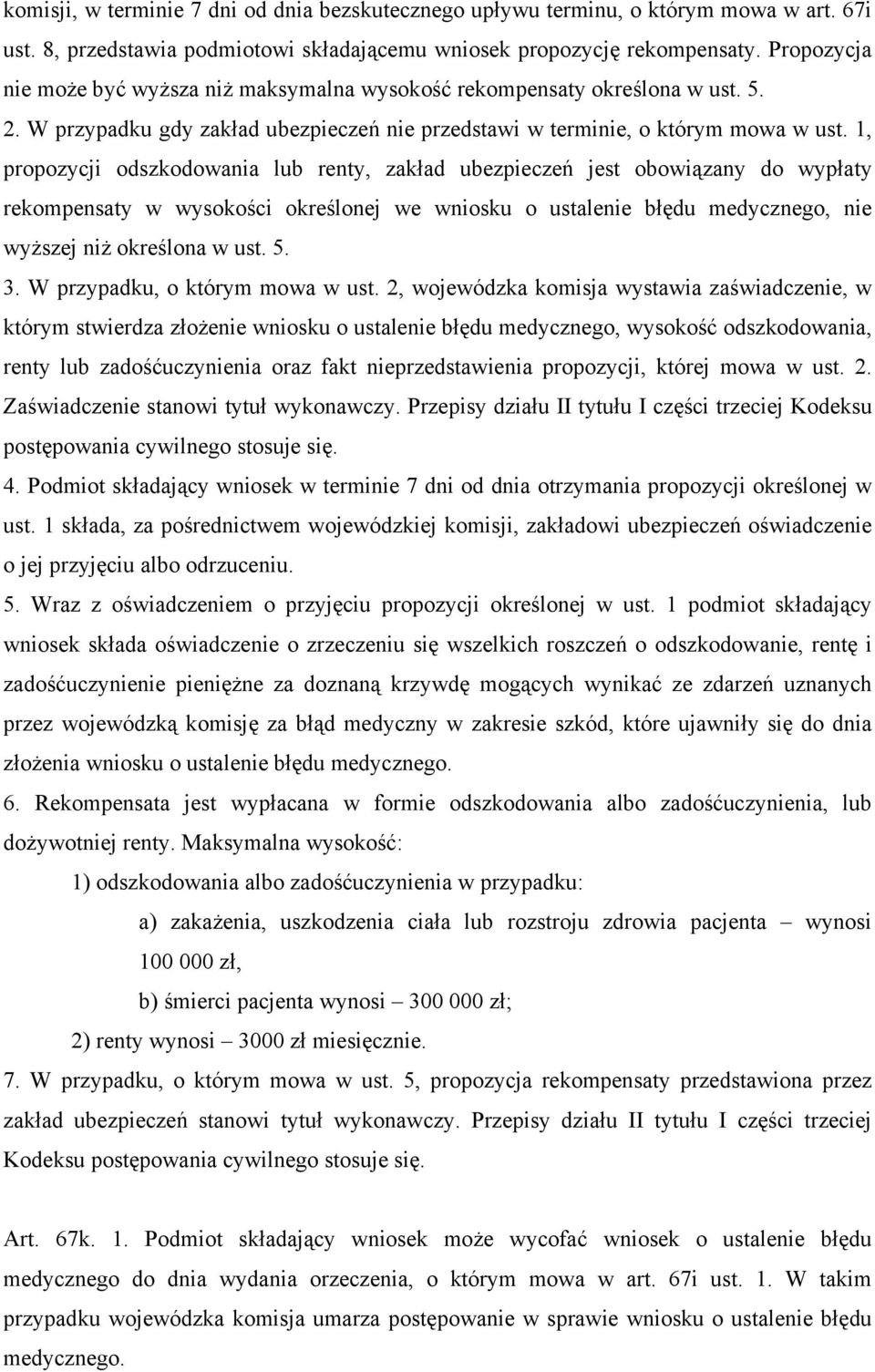 komisji, w terminie 7 dni od dnia bezskutecznego upływu terminu, o którym mowa w art. 67i ust. 8, przedstawia podmiotowi składającemu wniosek propozycję rekompensaty. Propozycja nie może być wyższa niż maksymalna wysokość rekompensaty określona w ust. 5.

2. W przypadku gdy zakład ubezpieczeń nie przedstawi w terminie, o którym mowa w ust. 1, propozycji odszkodowania lub renty, zakład ubezpieczeń jest obowiązany do wypłaty rekompensaty w wysokości określonej we wniosku o ustalenie błędu medycznego, nie wyższej niż określona w ust. 5.

3. W przypadku, o którym mowa w ust. 2, wojewódzka komisja wystawia zaświadczenie, w którym stwierdza złożenie wniosku o ustalenie błędu medycznego, wysokość odszkodowania, renty lub zadośćuczynienia oraz fakt nieprzedstawienia propozycji, której mowa w ust. 2. Zaświadczenie stanowi tytuł wykonawczy. Przepisy działu II tytułu I części trzeciej Kodeksu postępowania cywilnego stosuje się.

4. Podmiot składający wniosek w terminie 7 dni od dnia otrzymania propozycji określonej w ust. 1 składa, za pośrednictwem wojewódzkiej komisji, zakładowi ubezpieczeń oświadczenie o jej przyjęciu albo odrzuceniu.

5. Wraz z oświadczeniem o przyjęciu propozycji określonej w ust. 1 podmiot składający wniosek składa oświadczenie o zrzeczeniu się wszelkich roszczeń o odszkodowanie, rentę i zadośćuczynienie pieniężne za doznaną krzywdę mogących wynikać ze zdarzeń uznanych przez wojewódzką komisję za błąd medyczny w zakresie szkód, które ujawniły się do dnia złożenia wniosku o ustalenie błędu medycznego.

6. Rekompensata jest wypłacana w formie odszkodowania albo zadośćuczynienia, lub dożywotniej renty. Maksymalna wysokość:

1) odszkodowania albo zadośćuczynienia w przypadku:

a) zakażenia, uszkodzenia ciała lub rozstroju zdrowia pacjenta – wynosi 100 000 zł,

b) śmierci pacjenta wynosi – 300 000 zł;

2) renty wynosi – 3000 zł miesięcznie.

7. W przypadku, o którym mowa w ust. 5, propozycja rekompensaty przedstawiona przez zakład ubezpieczeń stanowi tytuł wykonawczy. Przepisy działu II tytułu I części trzeciej Kodeksu postępowania cywilnego stosuje się.

Art. 67k. 1. Podmiot składający wniosek może wycofać wniosek o ustalenie błędu medycznego do dnia wydania orzeczenia, o którym mowa w art. 67i ust. 1. W takim przypadku wojewódzka komisja umarza postępowanie w sprawie wniosku o ustalenie błędu medycznego.